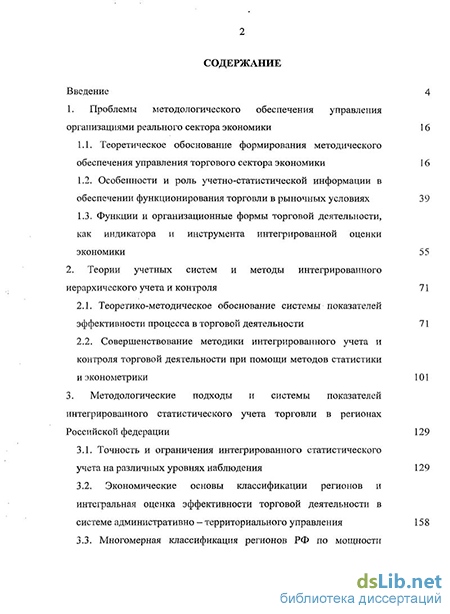 2

СОДЕРЖАНИЕ

Введение 4

1. Проблемы методологического обеспечения управления организациями реального сектора экономики 16

1.1. Теоретическое обоснование формирования методического обеспечения управления торгового сектора экономики 16

1.2. Особенности и роль учетно-статистической информации в обеспечении функционирования торговли в рыночных условиях 39

1.3. Функции и организационные формы торговой деятельности, как индикатора и инструмента интегрированной оценки экономики 55

2. Теории учетных систем и методы интегрированного иерархического учета и контроля 71

2.1. Теоретико-методическое обоснование системы показателей эффективности процесса в торговой деятельности 71

2.2. Совершенствование методики интегрированного учета и контроля торговой деятельности при помощи методов статистики и эконометрики 101

3. Методологические подходы и системы показателей интегрированного статистического учета торговли в регионах Российской федерации 129

3.1. Точность и ограничения интегрированного статистического учета на различных уровнях наблюдения 129

3.2. Экономические основы классификации регионов и интегральная оценка эффективности торговой деятельности в системе административно – территориального управления 158

3.3. Многомерная классификация регионов РФ по мощности

dsLib.net
библиотека диссертаций